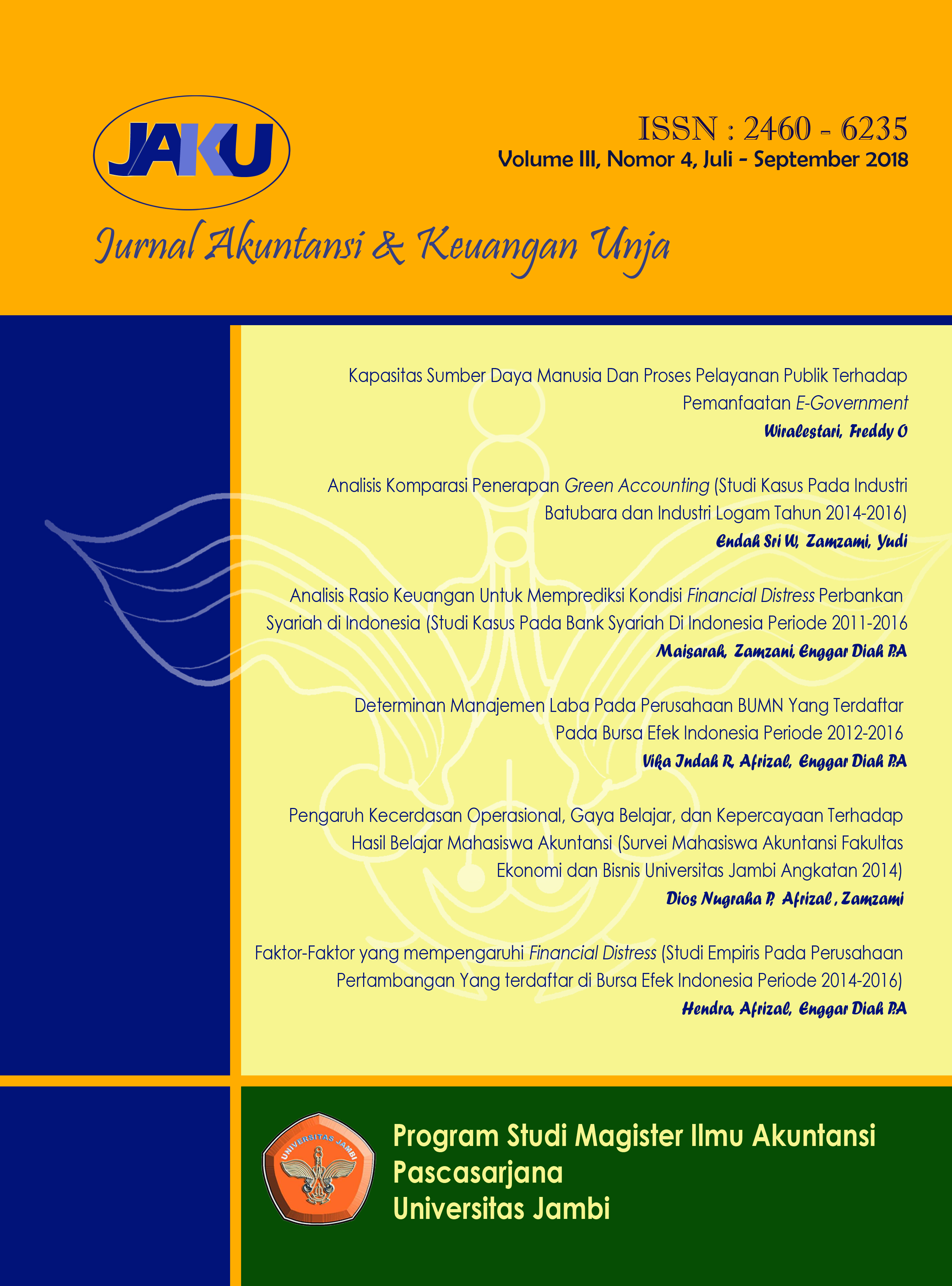 JAKU

ISSN : 2460 - 6235
Volume III, Nomor 4, Juli - September 2018

Jurnal Akuntansi & Keuangan Unja

Kapasitas Sumber Daya Manusia Dan Proses Pelayanan Publik Terhadap Pemanfaatan E-Government
Wiralestari, Freddy O

Analisis Komparasi Penerapan Green Accounting (Studi Kasus Pada Industri Batubara dan Industri Logam Tahun 2014-2016)
Endah Sri W, Zamzami, Yudi

Analisis Rasio Keuangan Untuk Memprediksi Kondisi Financial Distress Perbankan Syariah di Indonesia (Studi Kasus Pada Bank Syariah Di Indonesia Periode 2011-2016
Maisarah, Zamzani, Enggar Diah P.A

Determinan Manajemen Laba Pada Perusahaan BUMN Yang Terdaftar Pada Bursa Efek Indonesia Periode 2012-2016
Vika Indah R, Afrizal, Enggar Diah P.A

Pengaruh Kecerdasan Operasional, Gaya Belajar, dan Kepercayaan Terhadap Hasil Belajar Mahasiswa Akuntansi (Survei Mahasiswa Akuntansi Fakultas Ekonomi dan Bisnis Universitas Jambi Angkatan 2014)
Dios Nugraha P, Afrizal , Zamzami

Faktor-Faktor yang mempengaruhi Financial Distress (Studi Empiris Pada Perusahaan Pertambangan Yang terdaftar di Bursa Efek Indonesia Periode 2014-2016)
Hendra, Afrizal, Enggar Diah P.A

UNIVERSITAS JAMBI

Program Studi Magister Ilmu Akuntansi
Pascasarjana
Universitas Jambi